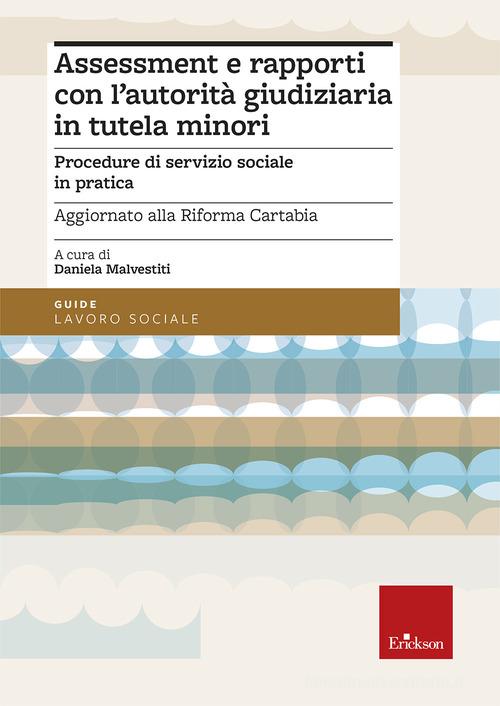 Assessment e rapporti con l'autorità giudiziaria in tutela minori

Procedure di servizio sociale in pratica

Aggiornato alla Riforma Cartabia

A cura di
Daniela Malvestiti

GUIDE
LAVORO SOCIALE

Erickson